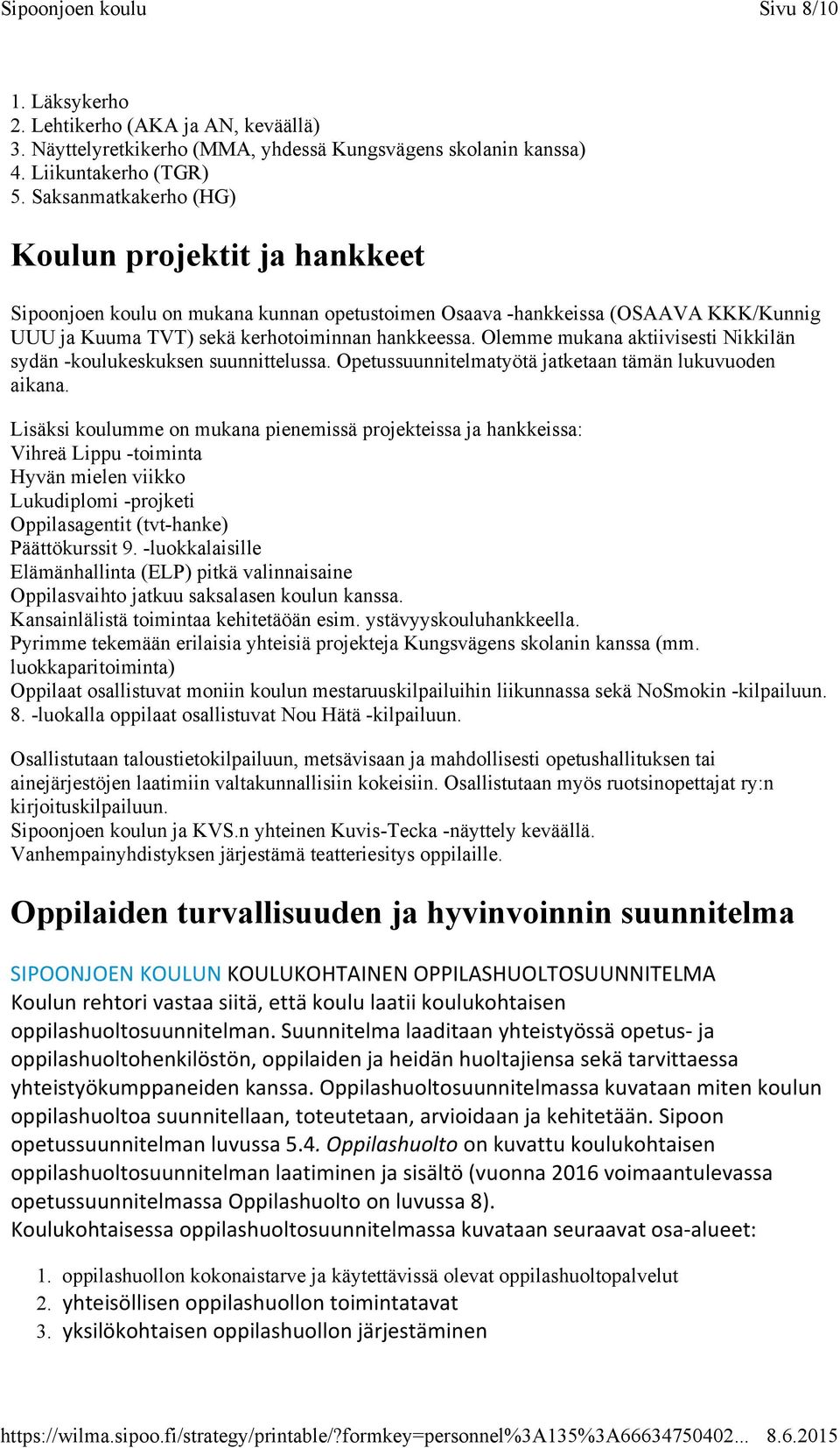 Sipoonjoen koulu Sivu 8/10

1. Läksykerho
2. Lehtikerho (AKA ja AN, keväällä)
3. Näyttelyretkikerho (MMA, yhdessä Kungsvägens skolanin kanssa)
4. Liikuntakerho (TGR)
5. Saksanmatkakerho (HG)

Koulun projektit ja hankkeet

Sipoonjoen koulu on mukana kunnan opetustoimen Osaava -hankkeissa (OSAAVA KKK/Kunnig UUU ja Kuuma TVT) sekä kerhotoiminnan hankkeessa. Olemme mukana aktiivisesti Nikkilän sydän -koulukeskuksen suunnittelussa. Opetussuunnitelmatyötä jatketaan tämän lukuvuoden aikana.

Lisäksi koulumme on mukana pienemissä projekteissa ja hankkeissa:
Vihreä Lippu -toiminta
Hyvän mielen viikko
Lukudiplomi -projketi
Oppilasagentit (tvt-hanke)
Päättökurssit 9. -luokkalaisille
Elämänhallinta (ELP) pitkä valinnaisaine
Oppilasvaihto jatkuu saksalasen koulun kanssa.
Kansainlälistä toimintaa kehitetäöän esim. ystävyyskouluhankkeella.
Pyrimme tekemään erilaisia yhteisiä projekteja Kungsvägens skolanin kanssa (mm. luokkaparitoiminta)
Oppilaat osallistuvat moniin koulun mestaruuskilpailuihin liikunnassa sekä NoSmokin -kilpailuun.
8. -luokalla oppilaat osallistuvat Nou Hätä -kilpailuun.

Osallistutaan taloustietokilpailuun, metsävisaan ja mahdollisesti opetushallituksen tai ainejärjestöjen laatimiin valtakunnallisiin kokeisiin. Osallistutaan myös ruotsinopettajat ry:n kirjoituskilpailuun.
Sipoonjoen koulun ja KVS.n yhteinen Kuvis-Tecka -näyttely keväällä.
Vanhempainyhdistyksen järjestämä teatteriesitys oppilaille.

Oppilaiden turvallisuuden ja hyvinvoinnin suunnitelma

SIPOONJOEN KOULUN KOULUKOHTAINEN OPPILASHUOLTOSUUNNITELMA
Koulun rehtori vastaa siitä, että koulu laatii koulukohtaisen oppilashuoltosuunnitelman. Suunnitelma laaditaan yhteistyössä opetus- ja oppilashuoltohenkilöstön, oppilaiden ja heidän huoltajiensa sekä tarvittaessa yhteistyökumppaneiden kanssa. Oppilashuoltosuunnitelmassa kuvataan miten koulun oppilashuoltoa suunnitellaan, toteutetaan, arvioidaan ja kehitetään. Sipoon opetussuunnitelman luvussa 5.4. Oppilashuolto on kuvattu koulukohtaisen oppilashuoltosuunnitelman laatiminen ja sisältö (vuonna 2016 voimaantulevassa opetussuunnitelmassa Oppilashuolto on luvussa 8).
Koulukohtaisessa oppilashuoltosuunnitelmassa kuvataan seuraavat osa-alueet:

1. oppilashuollon kokonaistarve ja käytettävissä olevat oppilashuoltopalvelut
2. yhteisöllisen oppilashuollon toimintatavat
3. yksilökohtaisen oppilashuollon järjestäminen

https://wilma.sipoo.fi/strategy/printable/?formkey=personnel%3A135%3A66634750402... 8.6.2015